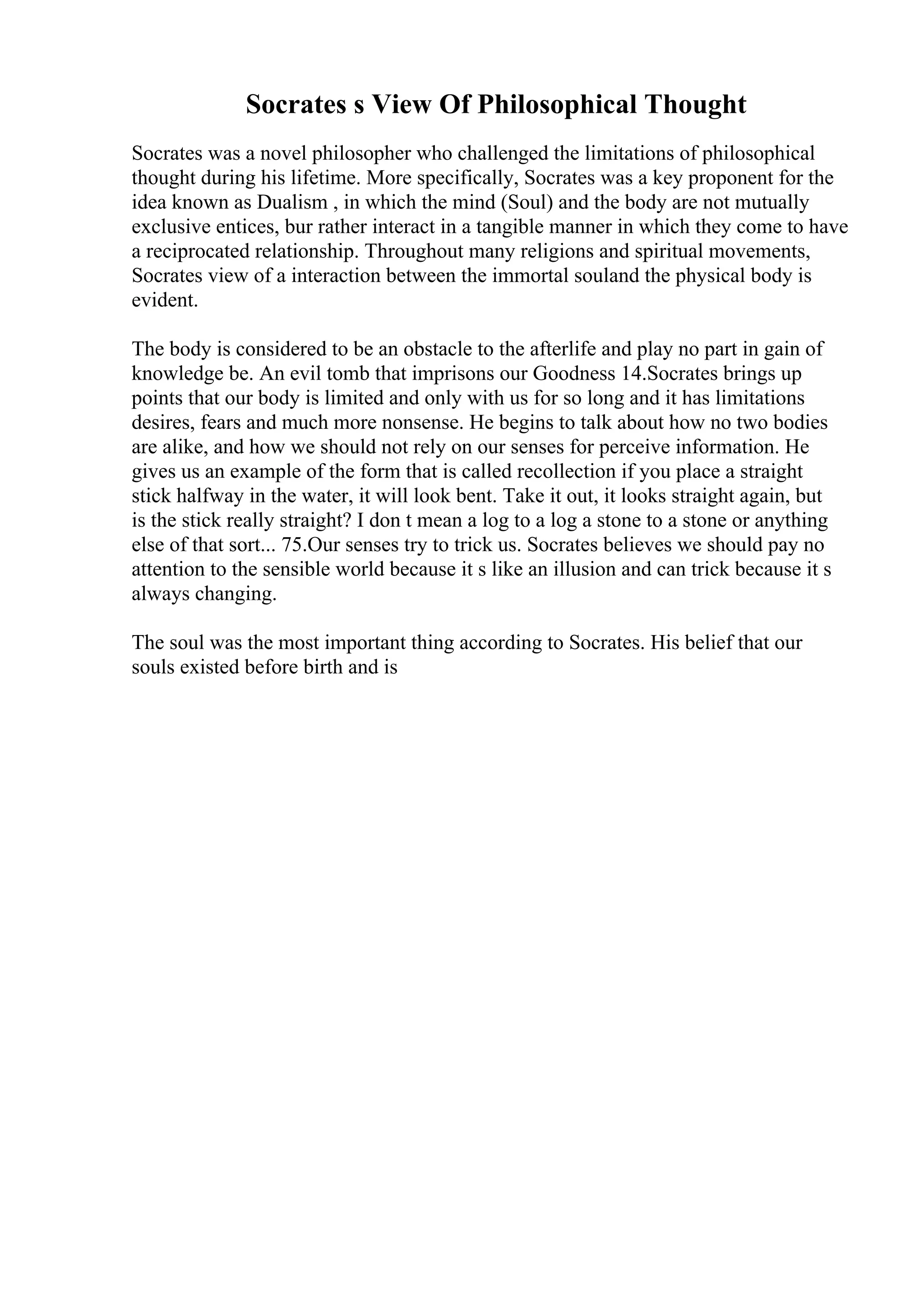 Socrates s View Of Philosophical Thought

Socrates was a novel philosopher who challenged the limitations of philosophical thought during his lifetime. More specifically, Socrates was a key proponent for the idea known as Dualism , in which the mind (Soul) and the body are not mutually exclusive entices, bur rather interact in a tangible manner in which they come to have a reciprocated relationship. Throughout many religions and spiritual movements, Socrates view of a interaction between the immortal souland the physical body is evident.

The body is considered to be an obstacle to the afterlife and play no part in gain of knowledge be. An evil tomb that imprisons our Goodness 14.Socrates brings up points that our body is limited and only with us for so long and it has limitations desires, fears and much more nonsense. He begins to talk about how no two bodies are alike, and how we should not rely on our senses for perceive information. He gives us an example of the form that is called recollection if you place a straight stick halfway in the water, it will look bent. Take it out, it looks straight again, but is the stick really straight? I don t mean a log to a log a stone to a stone or anything else of that sort... 75.Our senses try to trick us. Socrates believes we should pay no attention to the sensible world because it s like an illusion and can trick because it s always changing.

The soul was the most important thing according to Socrates. His belief that our souls existed before birth and is